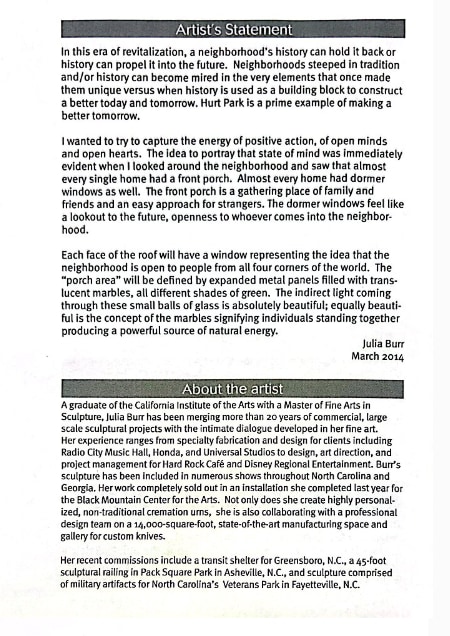 Artist's Statement

In this era of revitalization, a neighborhood's history can hold it back or history can propel it into the future. Neighborhoods steeped in tradition and/or history can become mired in the very elements that once made them unique versus when history is used as a building block to construct a better today and tomorrow. Hurt Park is a prime example of making a better tomorrow.

I wanted to try to capture the energy of positive action, of open minds and open hearts. The idea to portray that state of mind was immediately evident when I looked around the neighborhood and saw that almost every single home had a front porch. Almost every home had dormer windows as well. The front porch is a gathering place of family and friends and an easy approach for strangers. The dormer windows feel like a lookout to the future, openness to whoever comes into the neighborhood.

Each face of the roof will have a window representing the idea that the neighborhood is open to people from all four corners of the world. The "porch area" will be defined by expanded metal panels filled with translucent marbles, all different shades of green. The indirect light coming through these small balls of glass is absolutely beautiful; equally beautiful is the concept of the marbles signifying individuals standing together producing a powerful source of natural energy.

Julia Burr
March 2014

About the artist

A graduate of the California Institute of the Arts with a Master of Fine Arts in Sculpture, Julia Burr has been merging more than 20 years of commercial, large scale sculptural projects with the intimate dialogue developed in her fine art. Her experience ranges from specialty fabrication and design for clients including Radio City Music Hall, Honda, and Universal Studios to design, art direction, and project management for Hard Rock Café and Disney Regional Entertainment. Burr's sculpture has been included in numerous shows throughout North Carolina and Georgia. Her work completely sold out in an installation she completed last year for the Black Mountain Center for the Arts. Not only does she create highly personalized, non-traditional cremation urns, she is also collaborating with a professional design team on a 14,000-square-foot, state-of-the-art manufacturing space and gallery for custom knives.

Her recent commissions include a transit shelter for Greensboro, N.C., a 45-foot sculptural railing in Pack Square Park in Asheville, N.C., and sculpture comprised of military artifacts for North Carolina's Veterans Park in Fayetteville, N.C.